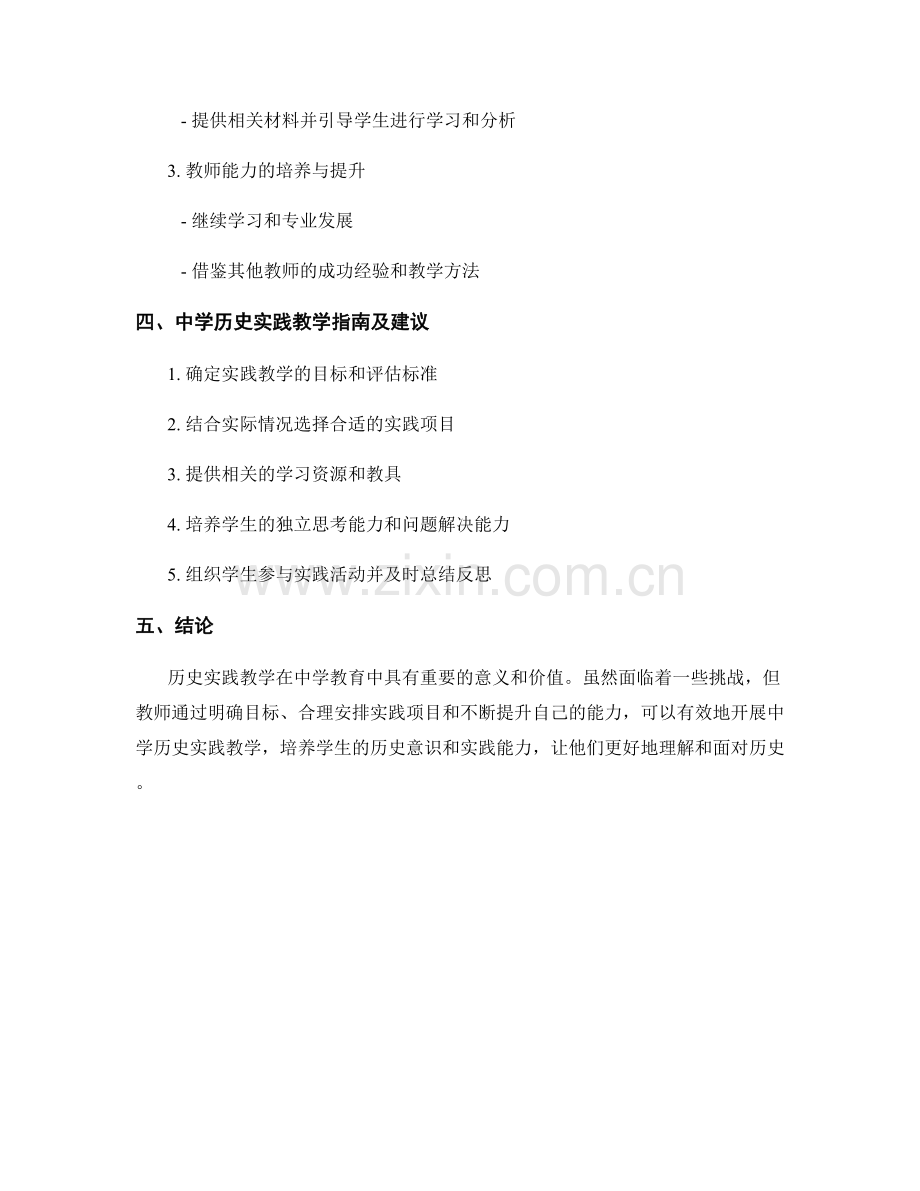 - 提供相关材料并引导学生进行学习和分析

3. 教师能力的培养与提升

- 继续学习和专业发展

- 借鉴其他教师的成功经验和教学方法

四、中学历史实践教学指南及建议

1. 确定实践教学的目标和评估标准

2. 结合实际情况选择合适的实践项目

3. 提供相关的学习资源和教具

4. 培养学生的独立思考能力和问题解决能力

5. 组织学生参与实践活动并及时总结反思

www.zixin.com.cn

五、结论

历史实践教学在中学教育中具有重要的意义和价值。虽然面临着一些挑战，但教师通过明确目标、合理安排实践项目和不断提升自己的能力，可以有效地开展中学历史实践教学，培养学生的历史意识和实践能力，让他们更好地理解和面对历史。